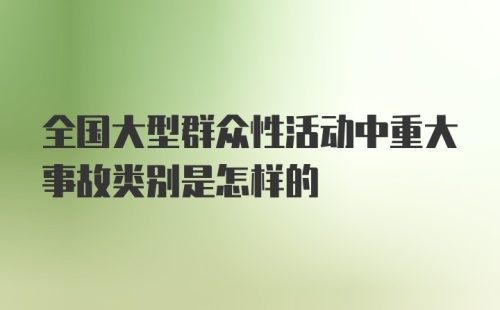 全国大型群众性活动中重大事故类别是怎样的